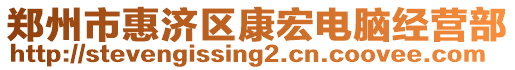 郑州市惠济区康宏电脑经营部
http://stevengissing2.cn.coovee.com